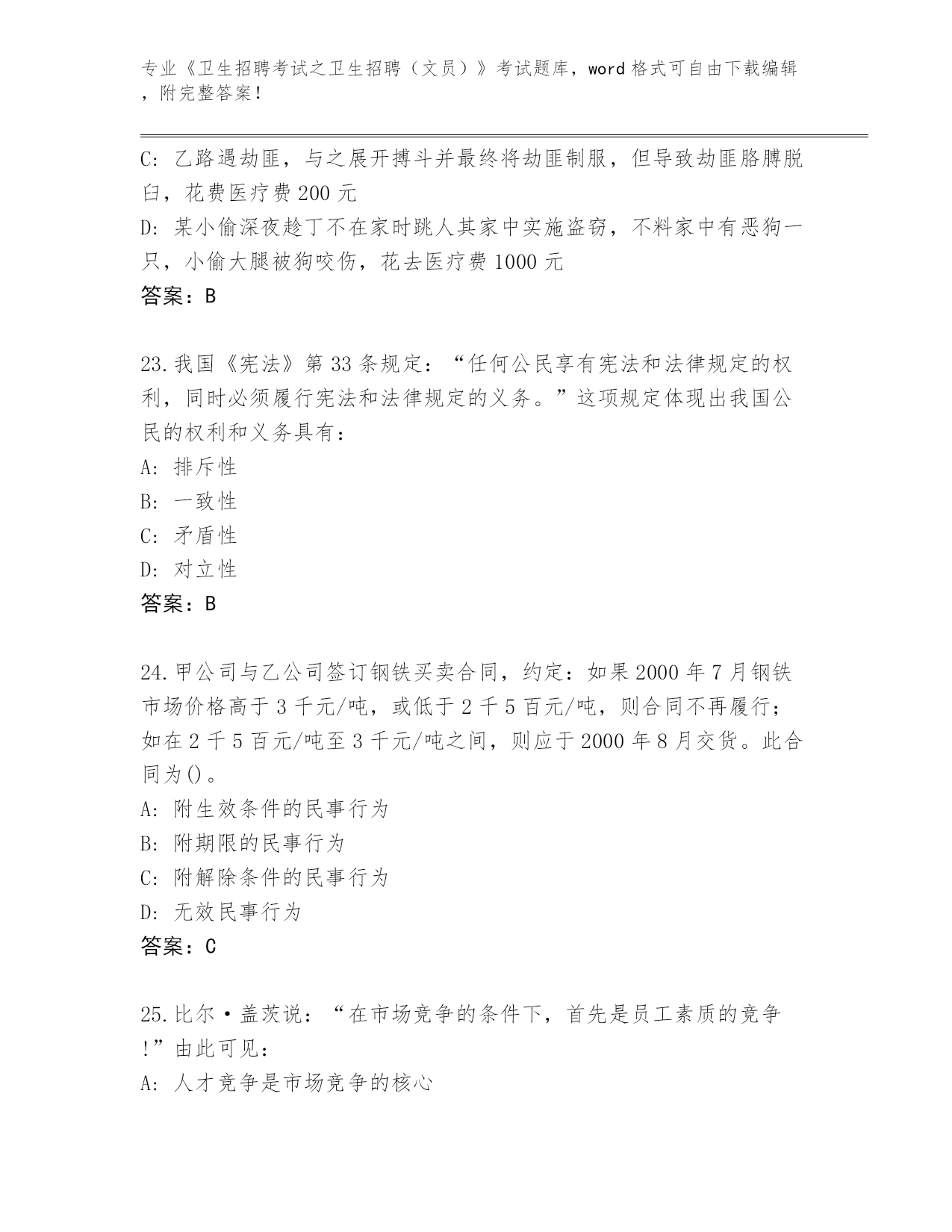 专业《卫生招聘考试之卫生招聘（文员）》考试题库，word 格式可自由下载编辑，附完整答案！

C: 乙路遇劫匪，与之展开搏斗并最终将劫匪制服，但导致劫匪胳膊脱臼，花费医疗费 200 元
D: 某小偷深夜趁丁不在家时跳人其家中实施盗窃，不料家中有恶狗一只，小偷大腿被狗咬伤，花去医疗费 1000 元
答案：B

23.我国《宪法》第 33 条规定：“任何公民享有宪法和法律规定的权利，同时必须履行宪法和法律规定的义务。”这项规定体现出我国公民的权利和义务具有：
A: 排斥性
B: 一致性
C: 矛盾性
D: 对立性
答案：B

24.甲公司与乙公司签订钢铁买卖合同，约定：如果 2000 年 7 月钢铁市场价格高于 3 千元/吨，或低于 2 千 5 百元/吨，则合同不再履行；如在 2 千 5 百元/吨至 3 千元/吨之间，则应于 2000 年 8 月交货。此合同为()。
A: 附生效条件的民事行为
B: 附期限的民事行为
C: 附解除条件的民事行为
D: 无效民事行为
答案：C

25.比尔·盖茨说：“在市场竞争的条件下，首先是员工素质的竞争!”由此可见：
A: 人才竞争是市场竞争的核心